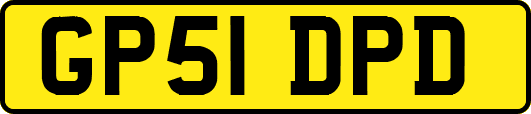 GP51 DPD